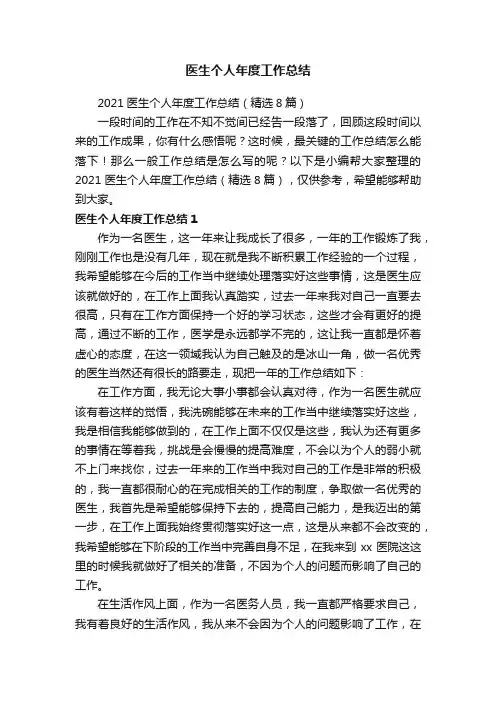 医生个人年度工作总结

2021 医生个人年度工作总结（精选 8 篇）

一段时间的工作在不知不觉间已经告一段落了，回顾这段时间以来的工作成果，你有什么感悟呢？这时候，最关键的工作总结怎么能落下！那么一般工作总结是怎么写的呢？以下是小编帮大家整理的 2021 医生个人年度工作总结（精选 8 篇），仅供参考，希望能够帮助到大家。

医生个人年度工作总结 1

作为一名医生，这一年来让我成长了很多，一年的工作锻炼了我，刚刚工作也是没有几年，现在就是我不断积累工作经验的一个过程，我希望能够在今后的工作当中继续处理落实好这些事情，这是医生应该就做好的，在工作上面我认真踏实，过去一年来我对自己一直要去很高，只有在工作方面保持一个好的学习状态，这些才会有更好的提高，通过不断的工作，医学是永远都学不完的，这让我一直都是怀着虚心的态度，在这一领域我认为自己触及的是冰山一角，做一名优秀的医生当然还有很长的路要走，现把一年的工作总结如下：

在工作方面，我无论大事小事都会认真对待，作为一名医生就应该有着这样的觉悟，我洗碗能够在未来的工作当中继续落实好这些，我是相信我能够做到的，在工作上面不仅仅是这些，我认为还有更多的事情在等着我，挑战是会慢慢的提高难度，不会以为个人的弱小就不上门来找你，过去一年来的工作当中我对自己的工作是非常的积极的，我一直都很耐心的在完成相关的工作的制度，争取做一名优秀的医生，我首先是希望能够保持下去的，提高自己能力，是我迈出的第一步，在工作上面我始终贯彻落实好这一点，这是从来都不会改变的，我希望能够在下阶段的工作当中完善自身不足，在我来到 xx 医院这这里的时候我就做好了相关的准备，不因为个人的问题而影响了自己的工作。

在生活作风上面，作为一名医务人员，我一直都严格要求自己，我有着良好的生活作风，我从来不会因为个人的问题影响了工作，在